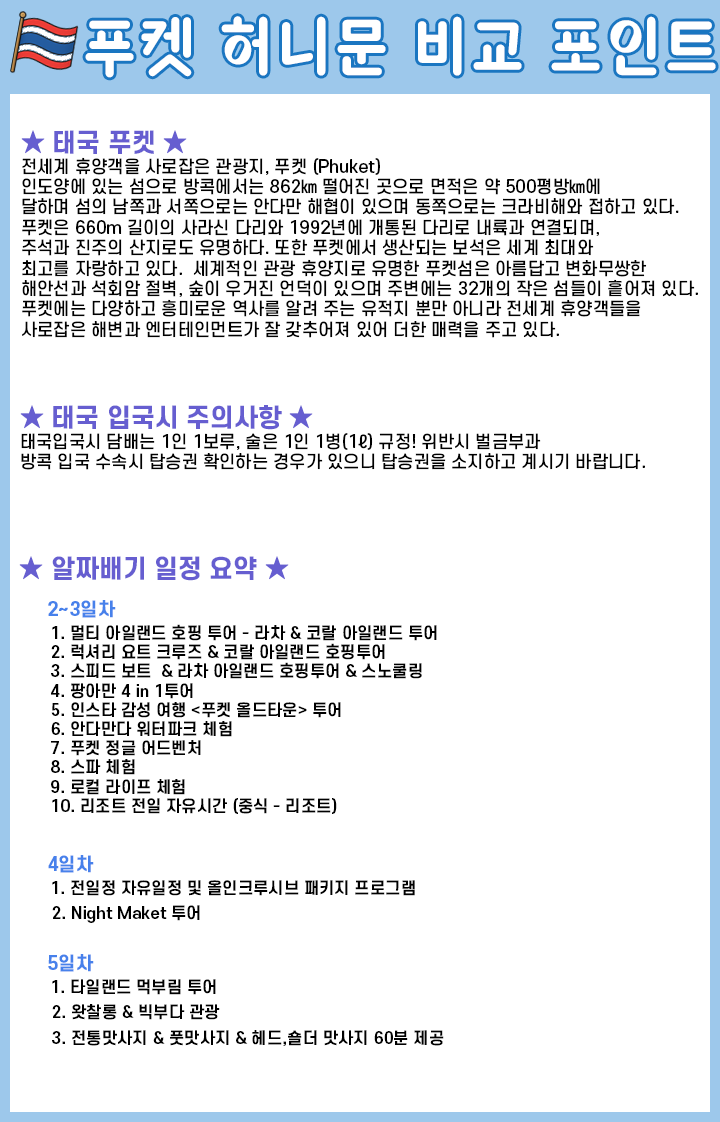 푸켓 허니문 비교 포인트

★ 태국 푸켓 ★
전세계 휴양객을 사로잡은 관광지, 푸켓 (Phuket)
인도양에 있는 섬으로 방콕에서는 862㎞ 떨어진 곳으로 면적은 약 500평방㎞에 달하며 섬의 남쪽과 서쪽으로는 안다만 해협이 있으며 동쪽으로는 크라비해와 접하고 있다. 푸켓은 660m 길이의 사라신 다리와 1992년에 개통된 다리로 내륙과 연결되며, 주석과 진주의 산지로도 유명하다. 또한 푸켓에서 생산되는 보석은 세계 최대와 최고를 자랑하고 있다. 세계적인 관광 휴양지로 유명한 푸켓섬은 아름답고 변화무쌍한 해안선과 석회암 절벽, 숲이 우거진 언덕이 있으며 주변에는 32개의 작은 섬들이 흩어져 있다. 푸켓에는 다양하고 흥미로운 역사를 알려 주는 유적지 뿐만 아니라 전세계 휴양객들을 사로잡은 해변과 엔터테인먼트가 잘 갖추어져 있어 더한 매력을 주고 있다.

★ 태국 입국시 주의사항 ★
태국입국시 담배는 1인 1보루, 술은 1인 1병(1ℓ) 규정! 위반시 벌금부과
방콕 입국 수속시 탑승권 확인하는 경우가 있으니 탑승권을 소지하고 계시기 바랍니다.

★ 알짜배기 일정 요약 ★
2~3일차
1. 멀티 아일랜드 호핑 투어 - 라차 & 코랄 아일랜드 투어
2. 럭셔리 요트 크루즈 & 코랄 아일랜드 호핑투어
3. 스피드 보트 & 라차 아일랜드 호핑투어 & 스노쿨링
4. 팡아만 4 in 1투어
5. 인스타 감성 여행 <푸켓 올드타운> 투어
6. 안다만다 워터파크 체험
7. 푸켓 정글 어드벤처
8. 스파 체험
9. 로컬 라이프 체험
10. 리조트 전일 자유시간 (중식 - 리조트)

4일차
1. 전일정 자유일정 및 올인크루시브 패키지 프로그램
2. Night Maket 투어

5일차
1. 타일랜드 먹부림 투어
2. 왓찰롱 & 빅부다 관광
3. 전통맛사지 & 풋맛사지 & 헤드,숄더 맛사지 60분 제공